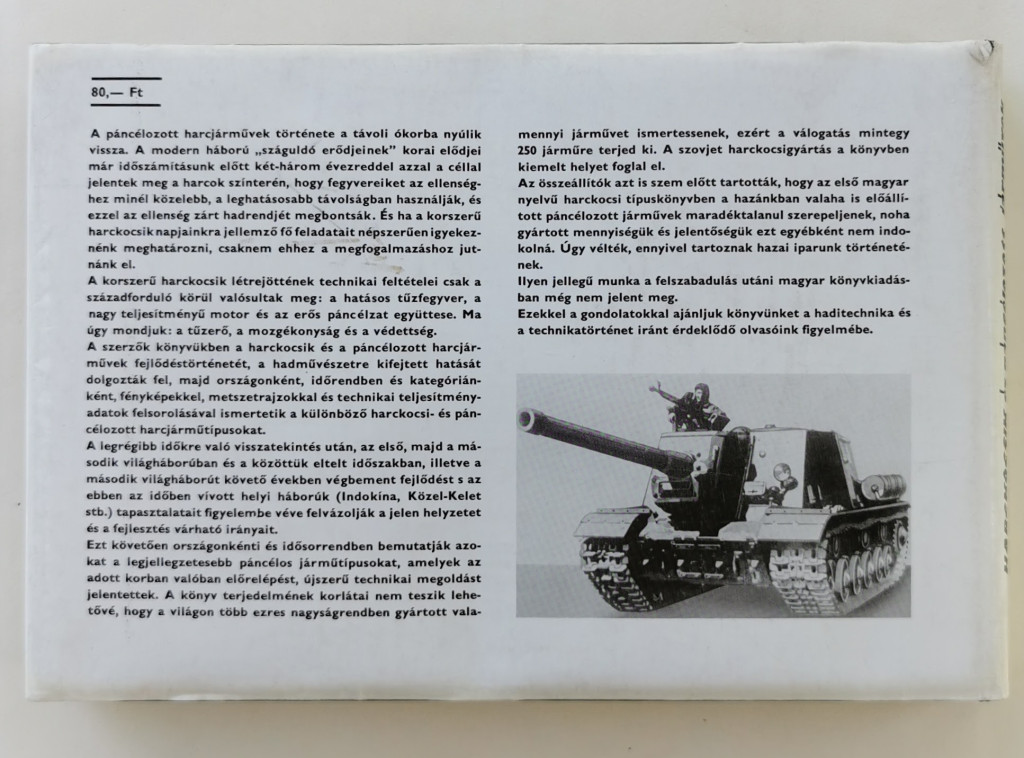 80,— Ft

A páncélozott harcjárművek története a távoli ókorba nyúlik vissza. A modern háború „száguldó erődjeinek" korai elődjei már időszámításunk előtt két-három évezreddel azzal a céllal jelentek meg a harcok színterén, hogy fegyvereiket az ellenséghez minél közelebb, a leghatásosabb távolságban használják, és ezzel az ellenség zárt hadrendjét megbontsák. És ha a korszerű harckocsik napjainkra jellemző fő feladatait népszerűen igyekeznénk meghatározni, csaknem ehhez a megfogalmazáshoz jutnánk el.

A korszerű harckocsik létrejöttének technikai feltételei csak a századforduló körül valósultak meg: a hatásos tűzfegyver, a nagy teljesítményű motor és az erős páncélzat együttese. Ma úgy mondjuk: a tűzerő, a mozgékonyság és a védettség.

A szerzők könyvükben a harckocsik és a páncélozott harcjárművek fejlődéstörténetét, a hadművészetre kifejtett hatását dolgozták fel, majd országonként, időrendben és kategóriánként, fényképekkel, metszetrajzokkal és technikai teljesítményadatok felsorolásával ismertetik a különböző harckocsi- és páncélozott harcjárműtípusokat.

A legrégibb időkre való visszatekintés után, az első, majd a második világháborúban és a közöttük eltelt időszakban, illetve a második világháborút követő években végbement fejlődést s az ebben az időben vívott helyi háborúk (Indokína, Közel-Kelet stb.) tapasztalatait figyelembe véve felvázolják a jelen helyzetet és a fejlesztés várható irányait.

Ezt követően országonkénti és idősorrendben bemutatják azokat a legjellegzetesebb páncélos járműtípusokat, amelyek az adott korban valóban előrelépést, újszerű technikai megoldást jelentettek. A könyv terjedelmének korlátai nem teszik lehetővé, hogy a világon több ezres nagyságrendben gyártott valamennyi járművet ismertessenek, ezért a válogatás mintegy 250 járműre terjed ki. A szovjet harckocsigyártás a könyvben kiemelt helyet foglal el.

Az összeállítók azt is szem előtt tartották, hogy az első magyar nyelvű harckocsi típuskönyvben a hazánkban valaha is előállított páncélozott járművek maradéktalanul szerepeljenek, noha gyártott mennyiségük és jelentőségük ezt egyébként nem indokolná. Úgy vélték, ennyivel tartoznak hazai iparunk történetének.

Ilyen jellegű munka a felszabadulás utáni magyar könyvkiadásban még nem jelent meg.

Ezekkel a gondolatokkal ajánljuk könyvünket a haditechnika és a technikatörténet iránt érdeklődő olvasóink figyelmébe.